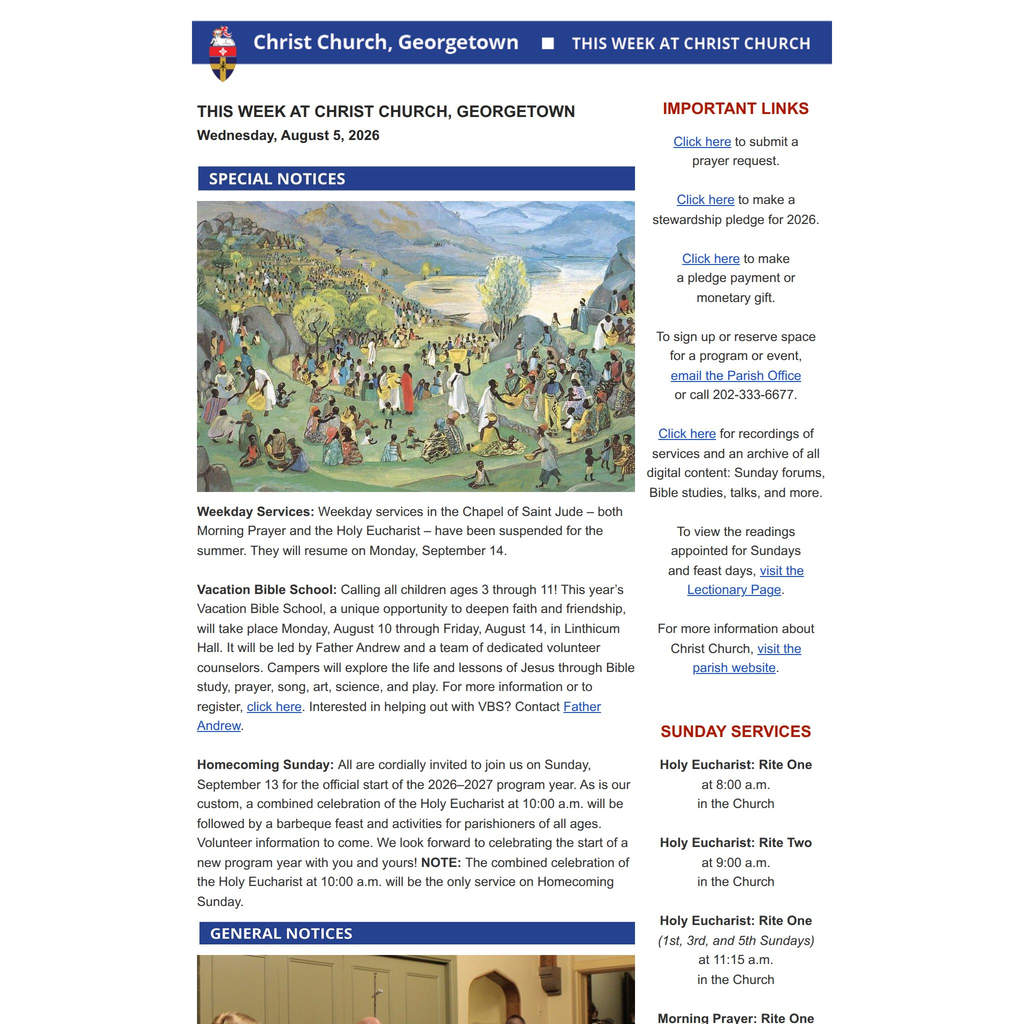 Christ Church, Georgetown ■ THIS WEEK AT CHRIST CHURCH

THIS WEEK AT CHRIST CHURCH, GEORGETOWN
Wednesday, August 5, 2026

SPECIAL NOTICES

Weekday Services: Weekday services in the Chapel of Saint Jude – both Morning Prayer and the Holy Eucharist – have been suspended for the summer. They will resume on Monday, September 14.

Vacation Bible School: Calling all children ages 3 through 11! This year's Vacation Bible School, a unique opportunity to deepen faith and friendship, will take place Monday, August 10 through Friday, August 14, in Linthicum Hall. It will be led by Father Andrew and a team of dedicated volunteer counselors. Campers will explore the life and lessons of Jesus through Bible study, prayer, song, art, science, and play. For more information or to register, click here. Interested in helping out with VBS? Contact Father Andrew.

Homecoming Sunday: All are cordially invited to join us on Sunday, September 13 for the official start of the 2026–2027 program year. As is our custom, a combined celebration of the Holy Eucharist at 10:00 a.m. will be followed by a barbeque feast and activities for parishioners of all ages. Volunteer information to come. We look forward to celebrating the start of a new program year with you and yours! NOTE: The combined celebration of the Holy Eucharist at 10:00 a.m. will be the only service on Homecoming Sunday.

GENERAL NOTICES

IMPORTANT LINKS

Click here to submit a prayer request.

Click here to make a stewardship pledge for 2026.

Click here to make a pledge payment or monetary gift.

To sign up or reserve space for a program or event, email the Parish Office or call 202-333-6677.

Click here for recordings of services and an archive of all digital content: Sunday forums, Bible studies, talks, and more.

To view the readings appointed for Sundays and feast days, visit the Lectionary Page.

For more information about Christ Church, visit the parish website.

SUNDAY SERVICES

Holy Eucharist: Rite One
at 8:00 a.m.
in the Church

Holy Eucharist: Rite Two
at 9:00 a.m.
in the Church

Holy Eucharist: Rite One
(1st, 3rd, and 5th Sundays)
at 11:15 a.m.
in the Church

Morning Prayer: Rite One